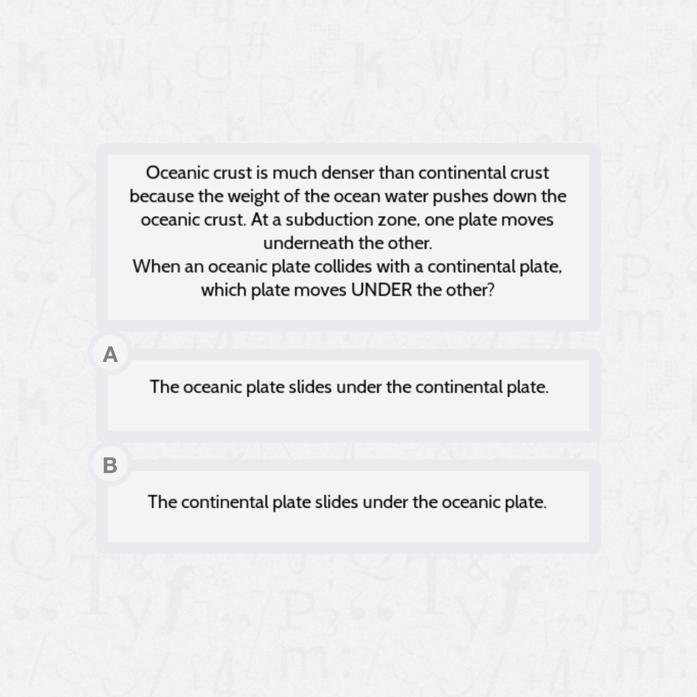 Oceanic crust is much denser than continental crust because the weight of the ocean water pushes down the oceanic crust. At a subduction zone, one plate moves underneath the other.
When an oceanic plate collides with a continental plate, which plate moves UNDER the other?

A

The oceanic plate slides under the continental plate.

B

The continental plate slides under the oceanic plate.